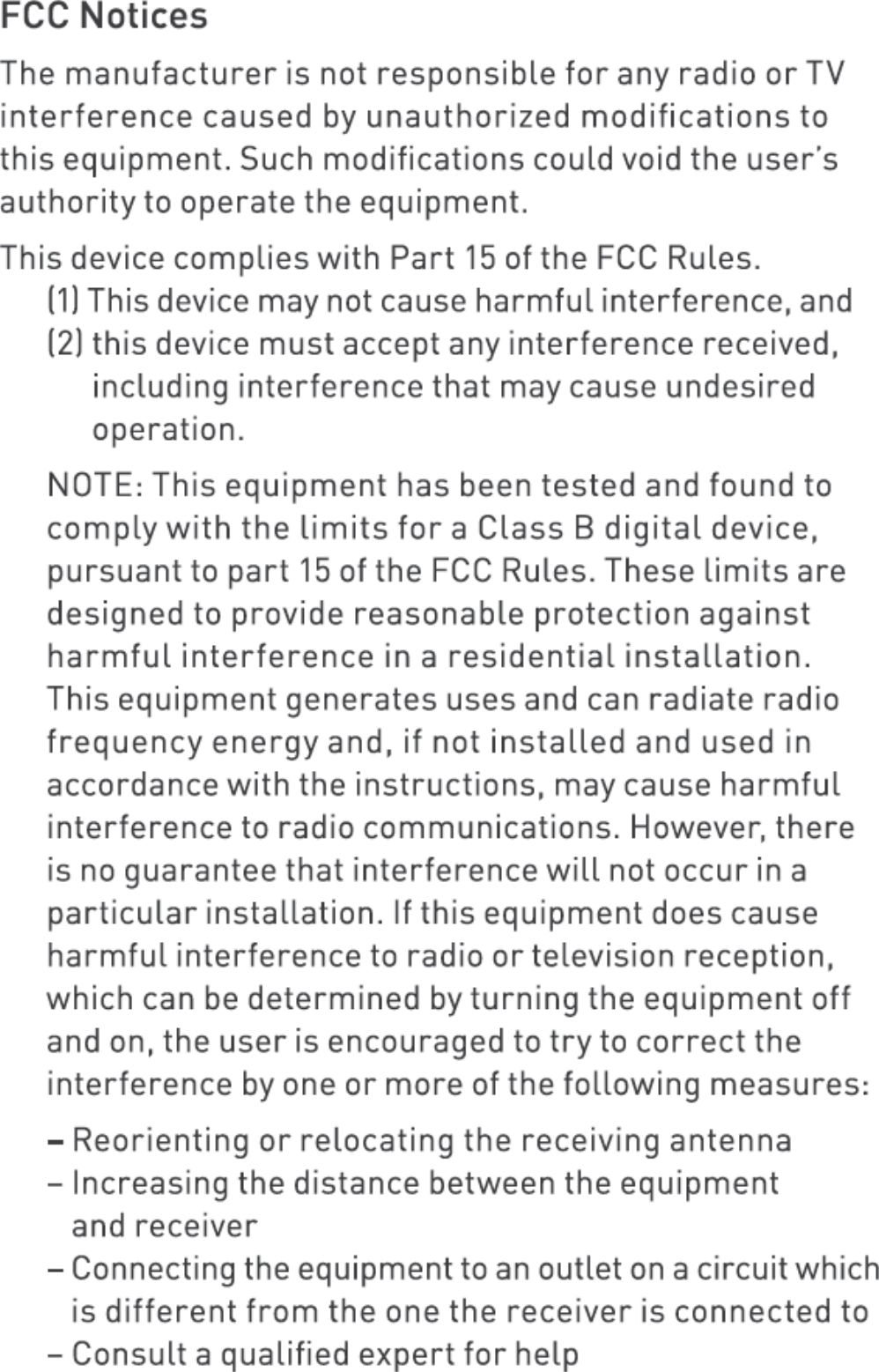 FCC Notices

The manufacturer is not responsible for any radio or TV interference caused by unauthorized modifications to this equipment. Such modifications could void the user's authority to operate the equipment.

This device complies with Part 15 of the FCC Rules.
(1) This device may not cause harmful interference, and
(2) this device must accept any interference received, including interference that may cause undesired operation.

NOTE: This equipment has been tested and found to comply with the limits for a Class B digital device, pursuant to part 15 of the FCC Rules. These limits are designed to provide reasonable protection against harmful interference in a residential installation. This equipment generates uses and can radiate radio frequency energy and, if not installed and used in accordance with the instructions, may cause harmful interference to radio communications. However, there is no guarantee that interference will not occur in a particular installation. If this equipment does cause harmful interference to radio or television reception, which can be determined by turning the equipment off and on, the user is encouraged to try to correct the interference by one or more of the following measures:

– Reorienting or relocating the receiving antenna
– Increasing the distance between the equipment and receiver
– Connecting the equipment to an outlet on a circuit which is different from the one the receiver is connected to
– Consult a qualified expert for help